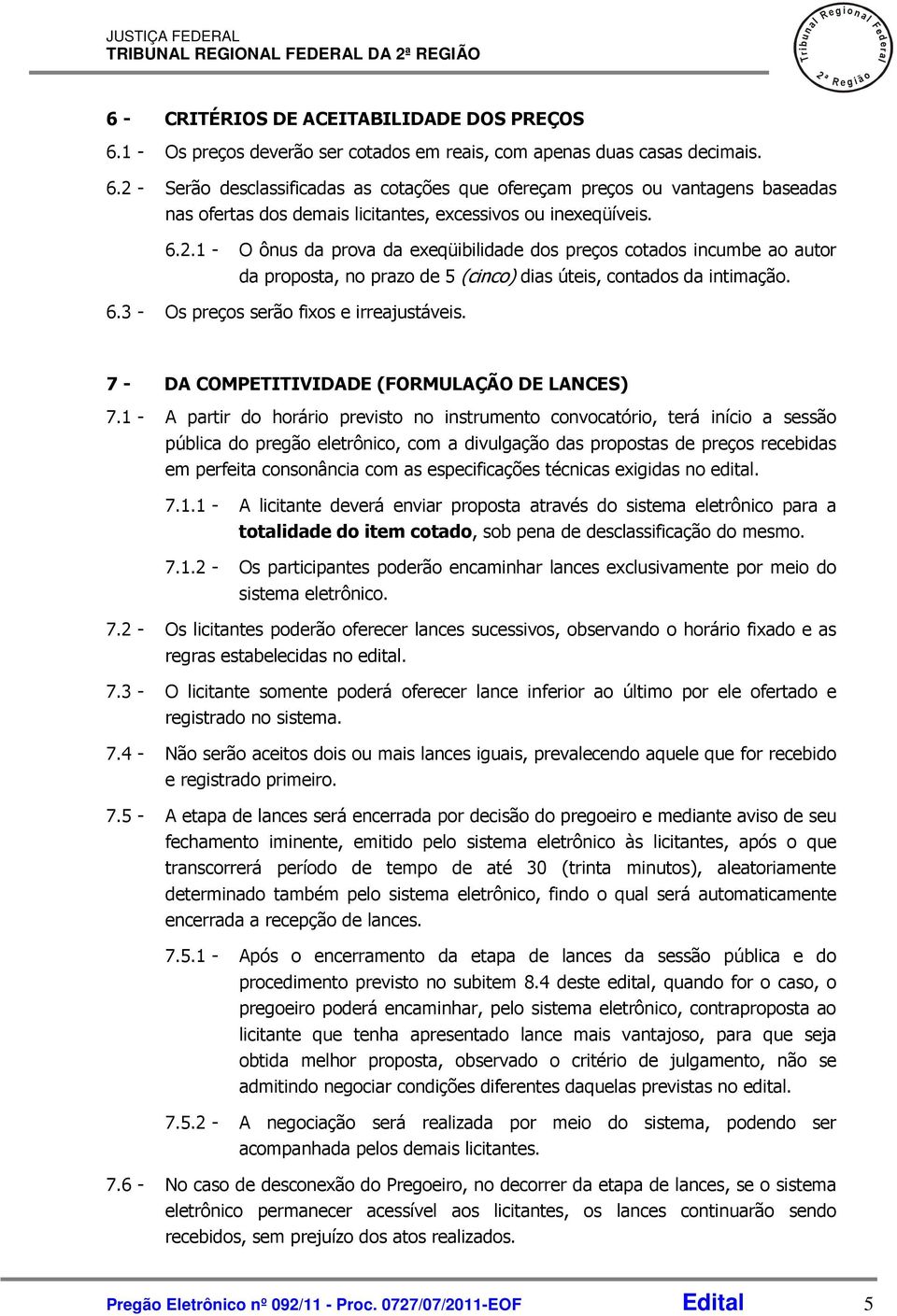 JUSTIÇA FEDERAL
TRIBUNAL REGIONAL FEDERAL DA 2ª REGIÃO

Tribunal Regional Federal 2ª Região

6 - CRITÉRIOS DE ACEITABILIDADE DOS PREÇOS

6.1 - Os preços deverão ser cotados em reais, com apenas duas casas decimais.

6.2 - Serão desclassificadas as cotações que ofereçam preços ou vantagens baseadas nas ofertas dos demais licitantes, excessivos ou inexeqüíveis.

6.2.1 - O ônus da prova da exeqüibilidade dos preços cotados incumbe ao autor da proposta, no prazo de 5 (cinco) dias úteis, contados da intimação.

6.3 - Os preços serão fixos e irreajustáveis.

7 - DA COMPETITIVIDADE (FORMULAÇÃO DE LANCES)

7.1 - A partir do horário previsto no instrumento convocatório, terá início a sessão pública do pregão eletrônico, com a divulgação das propostas de preços recebidas em perfeita consonância com as especificações técnicas exigidas no edital.

7.1.1 - A licitante deverá enviar proposta através do sistema eletrônico para a totalidade do item cotado, sob pena de desclassificação do mesmo.

7.1.2 - Os participantes poderão encaminhar lances exclusivamente por meio do sistema eletrônico.

7.2 - Os licitantes poderão oferecer lances sucessivos, observando o horário fixado e as regras estabelecidas no edital.

7.3 - O licitante somente poderá oferecer lance inferior ao último por ele ofertado e registrado no sistema.

7.4 - Não serão aceitos dois ou mais lances iguais, prevalecendo aquele que for recebido e registrado primeiro.

7.5 - A etapa de lances será encerrada por decisão do pregoeiro e mediante aviso de seu fechamento iminente, emitido pelo sistema eletrônico às licitantes, após o que transcorrerá período de tempo de até 30 (trinta minutos), aleatoriamente determinado também pelo sistema eletrônico, findo o qual será automaticamente encerrada a recepção de lances.

7.5.1 - Após o encerramento da etapa de lances da sessão pública e do procedimento previsto no subitem 8.4 deste edital, quando for o caso, o pregoeiro poderá encaminhar, pelo sistema eletrônico, contraproposta ao licitante que tenha apresentado lance mais vantajoso, para que seja obtida melhor proposta, observado o critério de julgamento, não se admitindo negociar condições diferentes daquelas previstas no edital.

7.5.2 - A negociação será realizada por meio do sistema, podendo ser acompanhada pelos demais licitantes.

7.6 - No caso de desconexão do Pregoeiro, no decorrer da etapa de lances, se o sistema eletrônico permanecer acessível aos licitantes, os lances continuarão sendo recebidos, sem prejuízo dos atos realizados.

Pregão Eletrônico nº 092/11 - Proc. 0727/07/2011-EOF Edital 5